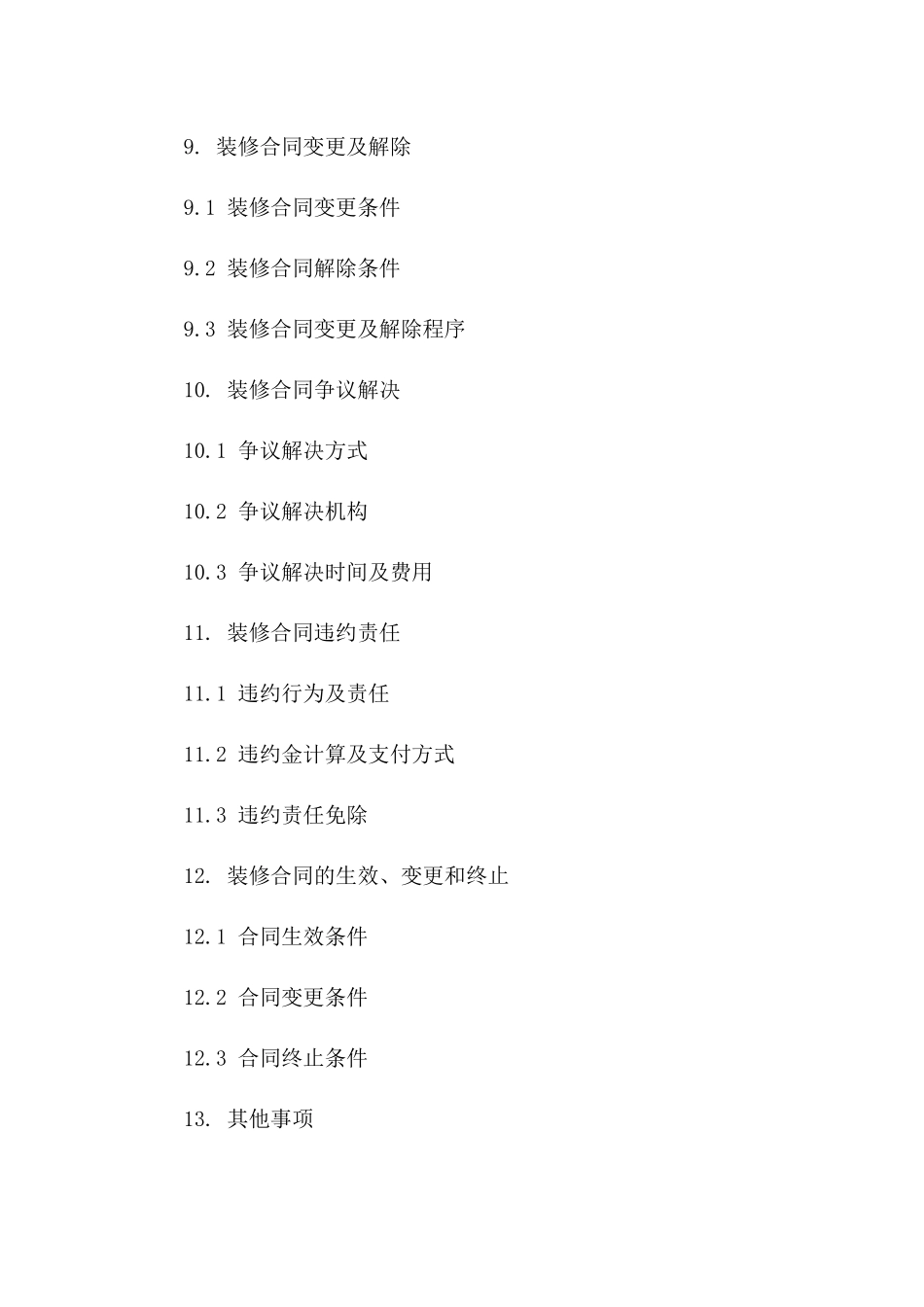 9. 装修合同变更及解除

9.1 装修合同变更条件

9.2 装修合同解除条件

9.3 装修合同变更及解除程序

10. 装修合同争议解决

10.1 争议解决方式

10.2 争议解决机构

10.3 争议解决时间及费用

11. 装修合同违约责任

11.1 违约行为及责任

11.2 违约金计算及支付方式

11.3 违约责任免除

12. 装修合同的生效、变更和终止

12.1 合同生效条件

12.2 合同变更条件

12.3 合同终止条件

13. 其他事项